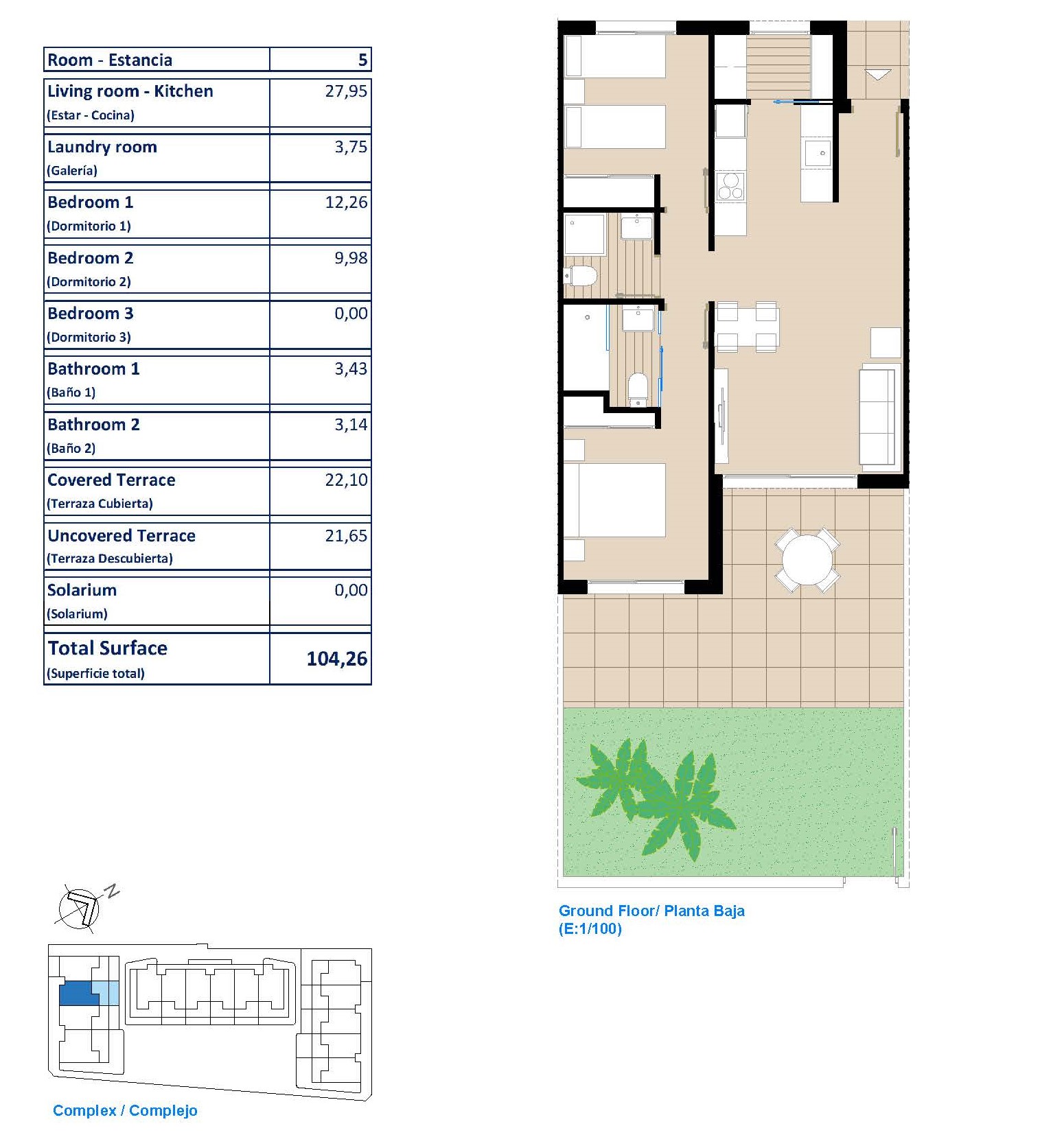 | Room - Estancia | 5 |
|---|---|
| Living room - Kitchen (Estar - Cocina) | 27,95 |
| Laundry room (Galería) | 3,75 |
| Bedroom 1 (Dormitorio 1) | 12,26 |
| Bedroom 2 (Dormitorio 2) | 9,98 |
| Bedroom 3 (Dormitorio 3) | 0,00 |
| Bathroom 1 (Baño 1) | 3,43 |
| Bathroom 2 (Baño 2) | 3,14 |
| Covered Terrace (Terraza Cubierta) | 22,10 |
| Uncovered Terrace (Terraza Descubierta) | 21,65 |
| Solarium (Solarium) | 0,00 |
| Total Surface (Superficie total) | 104,26 |

N

Complex / Complejo

Ground Floor/ Planta Baja
(E:1/100)